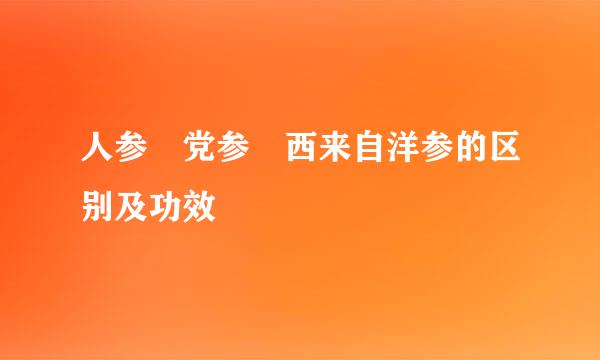 人参　党参　西来自洋参的区别及功效